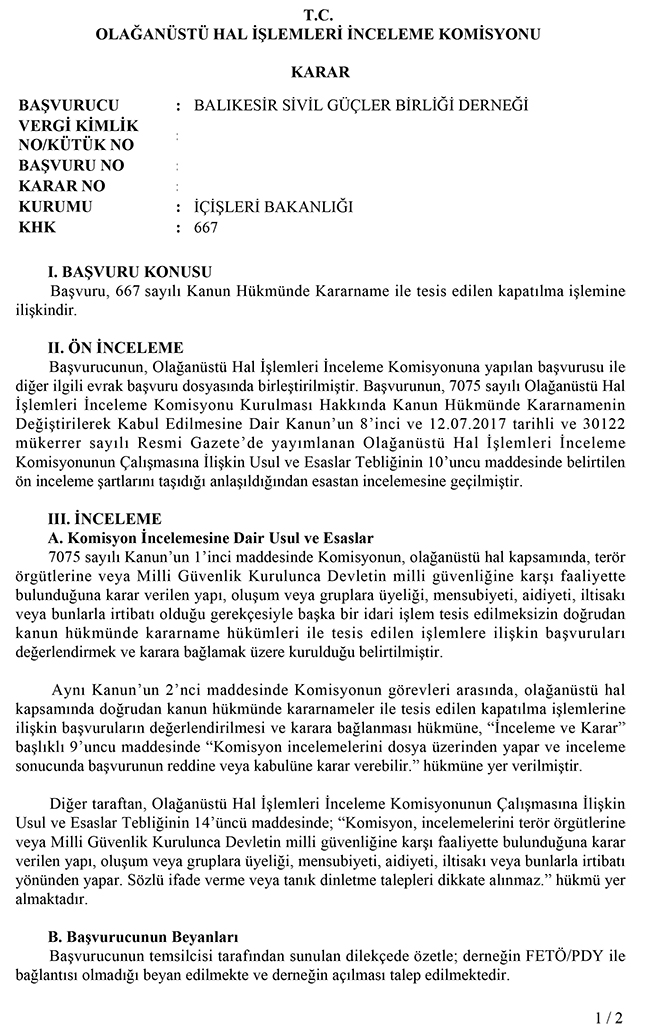 T.C.
OLAĞANÜSTÜ HAL İŞLEMLERİ İNCELEME KOMİSYONU

KARAR

BAŞVURUCU : BALIKESİR SİVİL GÜÇLER BİRLİĞİ DERNEĞİ
VERGİ KİMLİK NO/KÜTÜK NO :
BAŞVURU NO :
KARAR NO :
KURUMU : İÇİŞLERİ BAKANLIĞI
KHK : 667

I. BAŞVURU KONUSU
Başvuru, 667 sayılı Kanun Hükmünde Kararname ile tesis edilen kapatılma işlemine ilişkindir.

II. ÖN İNCELEME
Başvurucunun, Olağanüstü Hal İşlemleri İnceleme Komisyonuna yapılan başvurusu ile diğer ilgili evrak başvuru dosyasında birleştirilmiştir. Başvurunun, 7075 sayılı Olağanüstü Hal İşlemleri İnceleme Komisyonu Kurulması Hakkında Kanun Hükmünde Kararnamenin Değiştirilerek Kabul Edilmesine Dair Kanun'un 8'inci ve 12.07.2017 tarihli ve 30122 mükerrer sayılı Resmi Gazete'de yayımlanan Olağanüstü Hal İşlemleri İnceleme Komisyonunun Çalışmasına İlişkin Usul ve Esaslar Tebliğinin 10'uncu maddesinde belirtilen ön inceleme şartlarını taşıdığı anlaşıldığından esastan incelemesine geçilmiştir.

III. İNCELEME
A. Komisyon İncelemesine Dair Usul ve Esaslar
7075 sayılı Kanun'un 1'inci maddesinde Komisyonun, olağanüstü hal kapsamında, terör örgütlerine veya Milli Güvenlik Kurulunca Devletin milli güvenliğine karşı faaliyette bulunduğuna karar verilen yapı, oluşum veya gruplara üyeliği, mensubiyeti, aidiyeti, iltisakı veya bunlarla irtibatı olduğu gerekçesiyle başka bir idari işlem tesis edilmeksizin doğrudan kanun hükmünde kararname hükümleri ile tesis edilen işlemlere ilişkin başvuruları değerlendirmek ve karara bağlamak üzere kurulduğu belirtilmiştir.

Aynı Kanun'un 2'nci maddesinde Komisyonun görevleri arasında, olağanüstü hal kapsamında doğrudan kanun hükmünde kararnameler ile tesis edilen kapatılma işlemlerine ilişkin başvuruların değerlendirilmesi ve karara bağlanması hükmüne, "İnceleme ve Karar" başlıklı 9'uncu maddesinde "Komisyon incelemelerini dosya üzerinden yapar ve inceleme sonucunda başvurunun reddine veya kabulüne karar verebilir." hükmüne yer verilmiştir.

Diğer taraftan, Olağanüstü Hal İşlemleri İnceleme Komisyonunun Çalışmasına İlişkin Usul ve Esaslar Tebliğinin 14'üncü maddesinde; "Komisyon, incelemelerini terör örgütlerine veya Milli Güvenlik Kurulunca Devletin milli güvenliğine karşı faaliyette bulunduğuna karar verilen yapı, oluşum veya gruplara üyeliği, mensubiyeti, aidiyeti, iltisakı veya bunlarla irtibatı yönünden yapar. Sözlü ifade verme veya tanık dinletme talepleri dikkate alınmaz." hükmü yer almaktadır.

B. Başvurucunun Beyanları
Başvurucunun temsilcisi tarafından sunulan dilekçede özetle; derneğin FETÖ/PDY ile bağlantısı olmadığı beyan edilmekte ve derneğin açılması talep edilmektedir.

1 / 2